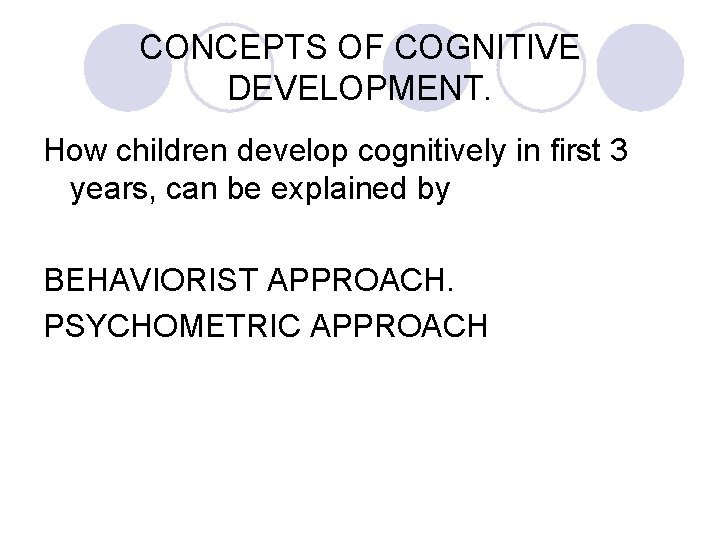 CONCEPTS OF COGNITIVE DEVELOPMENT.

How children develop cognitively in first 3 years, can be explained by

BEHAVIORIST APPROACH.
PSYCHOMETRIC APPROACH